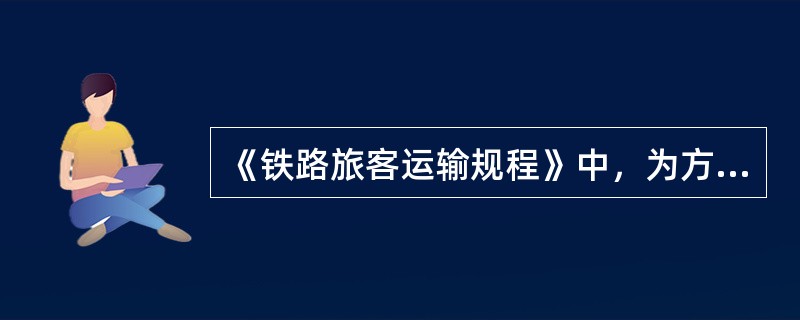 《铁路旅客运输规程》中，为方...